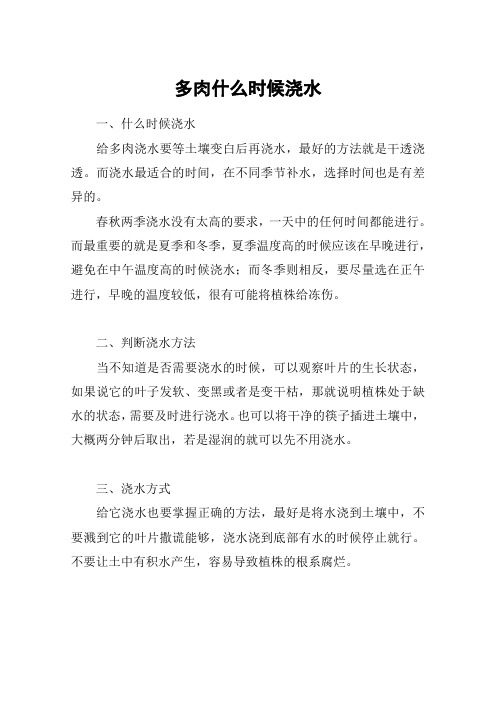 多肉什么时候浇水

一、什么时候浇水

给多肉浇水要等土壤变白后再浇水，最好的方法就是干透浇透。而浇水最适合的时间，在不同季节补水，选择时间也是有差异的。

春秋两季浇水没有太高的要求，一天中的任何时间都能进行。而最重要的就是夏季和冬季，夏季温度高的时候应该在早晚进行，避免在中午温度高的时候浇水；而冬季则相反，要尽量选在正午进行，早晚的温度较低，很有可能将植株给冻伤。

二、判断浇水方法

当不知道是否需要浇水的时候，可以观察叶片的生长状态，如果说它的叶子发软、变黑或者是变干枯，那就说明植株处于缺水的状态，需要及时进行浇水。也可以将干净的筷子插进土壤中，大概两分钟后取出，若是湿润的就可以先不用浇水。

三、浇水方式

给它浇水也要掌握正确的方法，最好是将水浇到土壤中，不要溅到它的叶片撒谎能够，浇水浇到底部有水的时候停止就行。不要让土中有积水产生，容易导致植株的根系腐烂。